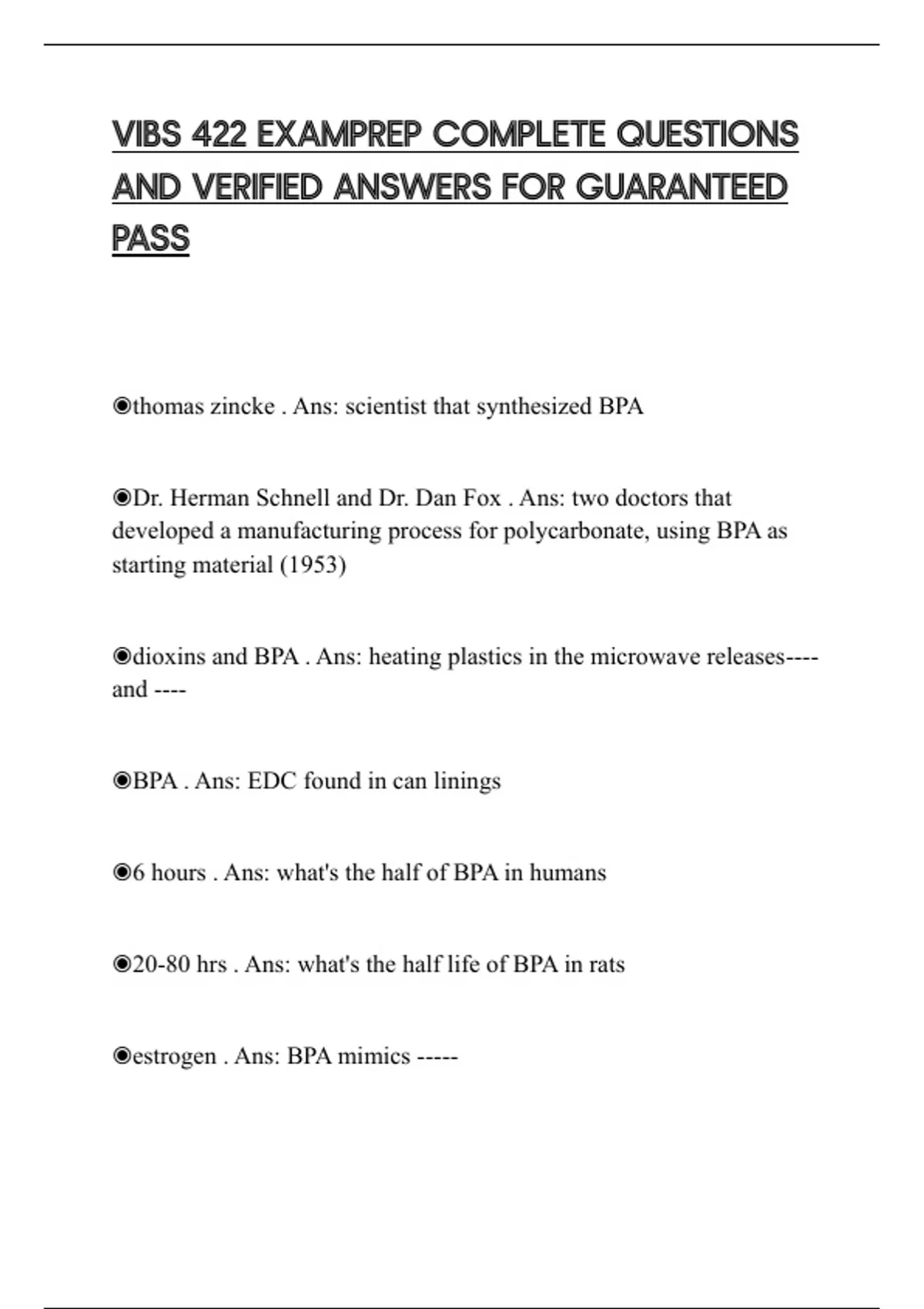 VIBS 422 EXAMPREP COMPLETE QUESTIONS AND VERIFIED ANSWERS FOR GUARANTEED PASS

◉thomas zincke . Ans: scientist that synthesized BPA

◉Dr. Herman Schnell and Dr. Dan Fox . Ans: two doctors that developed a manufacturing process for polycarbonate, using BPA as starting material (1953)

◉dioxins and BPA . Ans: heating plastics in the microwave releases---- and ----

◉BPA . Ans: EDC found in can linings

◉6 hours . Ans: what's the half of BPA in humans

◉20-80 hrs . Ans: what's the half life of BPA in rats

◉estrogen . Ans: BPA mimics -----